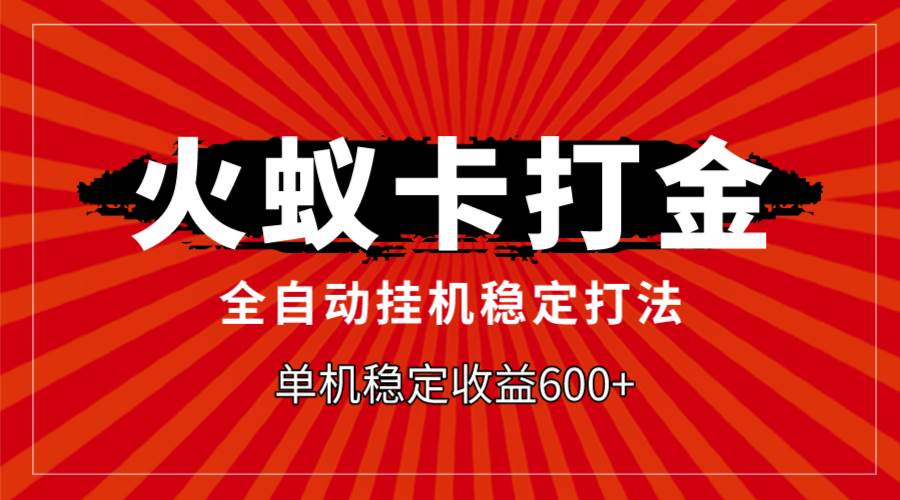 火蚁卡打金

全自动挂机稳定打法

单机稳定收益600+